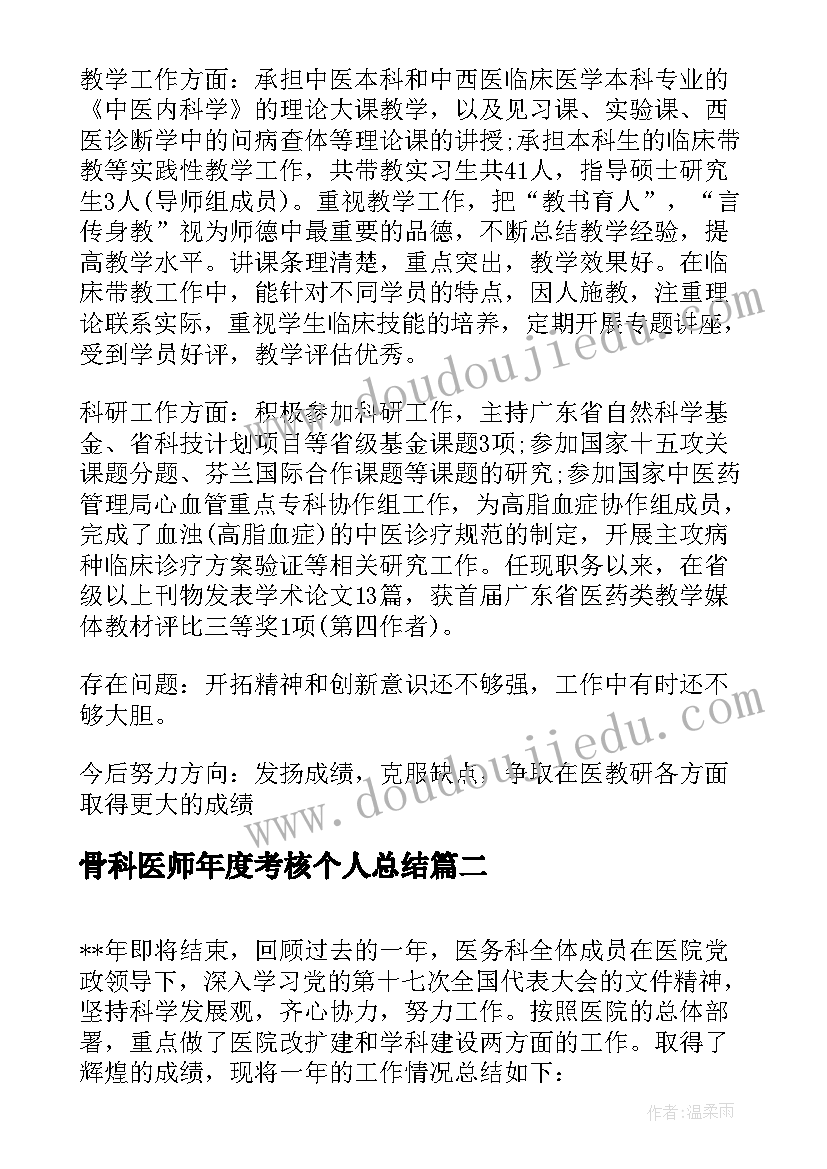 教学工作方面：承担中医本科和中西医临床医学本科专业的《中医内科学》的理论大课教学，以及见习课、实验课、西医诊断学中的问病查体等理论课的讲授;承担本科生的临床带教等实践性教学工作，共带教实习生共41人，指导硕士研究生3人(导师组成员)。重视教学工作，把“教书育人”，“言传身教”视为师德中最重要的品德，不断总结教学经验，提高教学水平。讲课条理清楚，重点突出，教学效果好。在临床带教工作中，能针对不同学员的特点，因人施教，注重理论联系实际，重视学生临床技能的培养，定期开展专题讲座，受到学员好评，教学评估优秀。

科研工作方面：积极参加科研工作，主持广东省自然科学基金、省科技计划项目等省级基金课题3项;参加国家十五攻关课题分题、芬兰国际合作课题等课题的研究;参加国家中医药管理局心血管重点专科协作组工作，为高脂血症协作组成员，完成了血浊(高脂血症)的中医诊疗规范的制定，开展主攻病种临床诊疗方案验证等相关研究工作。任现职务以来，在省级以上刊物发表学术论文13篇，获首届广东省医药类教学媒体教材评比三等奖1项(第四作者)。

存在问题：开拓精神和创新意识还不够强，工作中有时还不够大胆。

今后努力方向：发扬成绩，克服缺点，争取在医教研各方面取得更大的成绩

骨科医师年度考核个人总结篇二

**年即将结束，回顾过去的一年，医务科全体成员在医院党政领导下，深入学习党的第十七次全国代表大会的文件精神，坚持科学发展观，齐心协力，努力工作。按照医院的总体部署，重点做了医院改扩建和学科建设两方面的工作。取得了辉煌的成绩，现将一年的工作情况总结如下：

www.doudoujiedu.com

www.doudoujiedu.com

作者：温柔雨